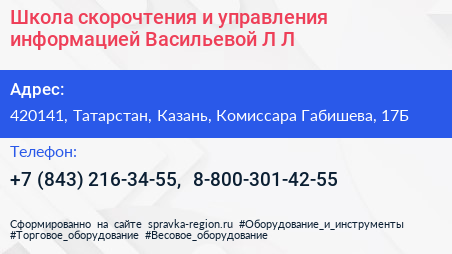 Школа скорочтения и управления информацией Васильевой Л Л

Адрес:

420141, Татарстан, Казань, Комиссара Габишева, 17Б

Телефон:

+7 (843) 216-34-55, 8-800-301-42-55

Сформированно на сайте spravka-region.ru #Оборудование_и_инструменты #Торговое_оборудование #Весовое_оборудование